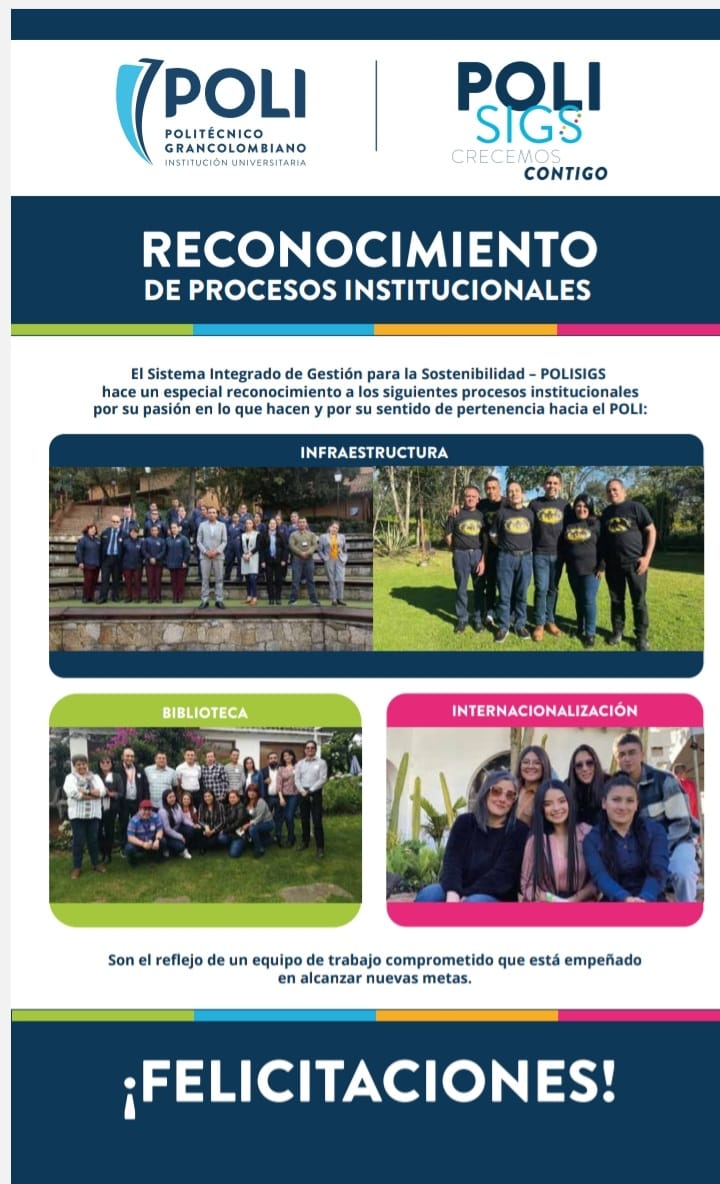 POLI
POLITÉCNICO GRANCOLOMBIANO
INSTITUCIÓN UNIVERSITARIA

POLI SIGS
CRECEMOS CONTIGO

RECONOCIMIENTO
DE PROCESOS INSTITUCIONALES

El Sistema Integrado de Gestión para la Sostenibilidad – POLISIGS hace un especial reconocimiento a los siguientes procesos institucionales por su pasión en lo que hacen y por su sentido de pertenencia hacia el POLI:

INFRAESTRUCTURA

BIBLIOTECA

INTERNACIONALIZACIÓN

Son el reflejo de un equipo de trabajo comprometido que está empeñado en alcanzar nuevas metas.

¡FELICITACIONES!